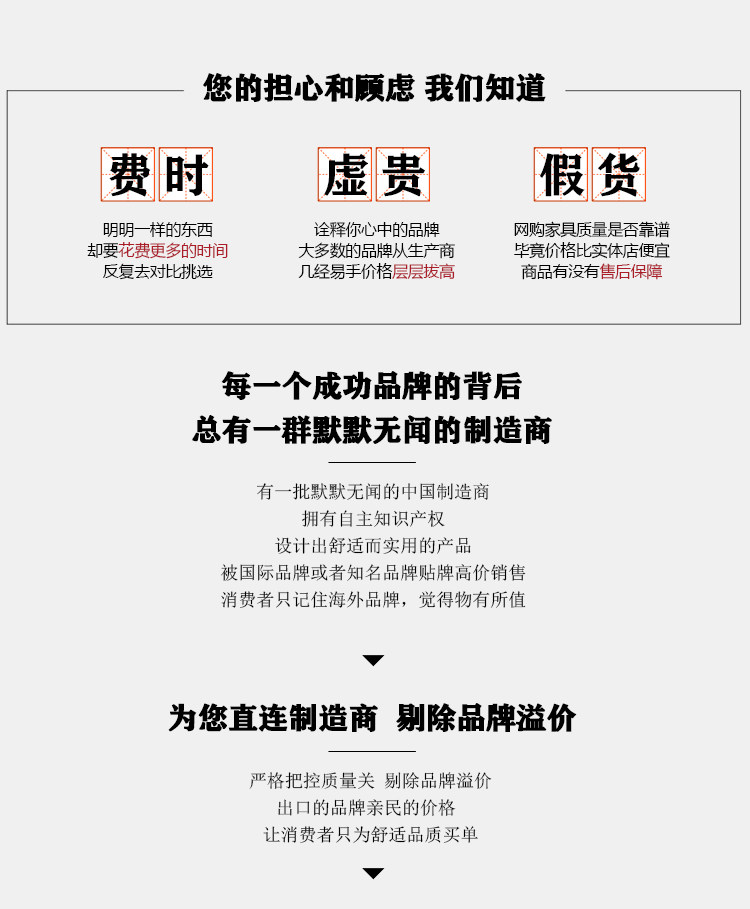 您的担心和顾虑 我们知道

费时

明明一样的东西
却要花费更多的时间
反复去对比挑选

虚贵

诠释你心中的品牌
大多数的品牌从生产商
几经易手价格层层拔高

假货

网购家具质量是否靠谱
毕竟价格比实体店便宜
商品有没有售后保障

每一个成功品牌的背后
总有一群默默无闻的制造商

有一批默默无闻的中国制造商
拥有自主知识产权
设计出舒适而实用的产品
被国际品牌或者知名品牌贴牌高价销售
消费者只记住海外品牌，觉得物有所值

为您直连制造商 剔除品牌溢价

严格把控质量关 剔除品牌溢价
出口的品牌亲民的价格
让消费者只为舒适品质买单